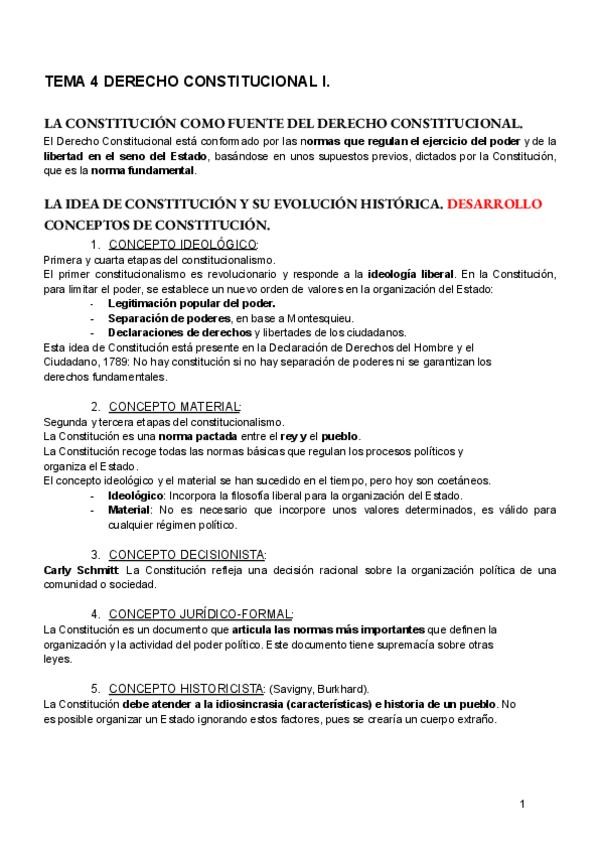 TEMA 4 DERECHO CONSTITUCIONAL I.

LA CONSTITUCIÓN COMO FUENTE DEL DERECHO CONSTITUCIONAL.

El Derecho Constitucional está conformado por las normas que regulan el ejercicio del poder y de la libertad en el seno del Estado, basándose en unos supuestos previos, dictados por la Constitución, que es la norma fundamental.

LA IDEA DE CONSTITUCIÓN Y SU EVOLUCIÓN HISTÓRICA. DESARROLLO

CONCEPTOS DE CONSTITUCIÓN.

1. CONCEPTO IDEOLÓGICO:

Primera y cuarta etapas del constitucionalismo.
El primer constitucionalismo es revolucionario y responde a la ideología liberal. En la Constitución, para limitar el poder, se establece un nuevo orden de valores en la organización del Estado:

- Legitimación popular del poder.
- Separación de poderes, en base a Montesquieu.
- Declaraciones de derechos y libertades de los ciudadanos.

Esta idea de Constitución está presente en la Declaración de Derechos del Hombre y el Ciudadano, 1789: No hay constitución si no hay separación de poderes ni se garantizan los derechos fundamentales.

2. CONCEPTO MATERIAL:

Segunda y tercera etapas del constitucionalismo.
La Constitución es una norma pactada entre el rey y el pueblo.
La Constitución recoge todas las normas básicas que regulan los procesos políticos y organiza el Estado.
El concepto ideológico y el material se han sucedido en el tiempo, pero hoy son coetáneos.

- Ideológico: Incorpora la filosofía liberal para la organización del Estado.
- Material: No es necesario que incorpore unos valores determinados, es válido para cualquier régimen político.

3. CONCEPTO DECISIONISTA:

Carly Schmitt: La Constitución refleja una decisión racional sobre la organización política de una comunidad o sociedad.

4. CONCEPTO JURÍDICO-FORMAL:

La Constitución es un documento que articula las normas más importantes que definen la organización y la actividad del poder político. Este documento tiene supremacía sobre otras leyes.

5. CONCEPTO HISTORICISTA: (Savigny, Burkhard).

La Constitución debe atender a la idiosincrasia (características) e historia de un pueblo. No es posible organizar un Estado ignorando estos factores, pues se crearía un cuerpo extraño.

1